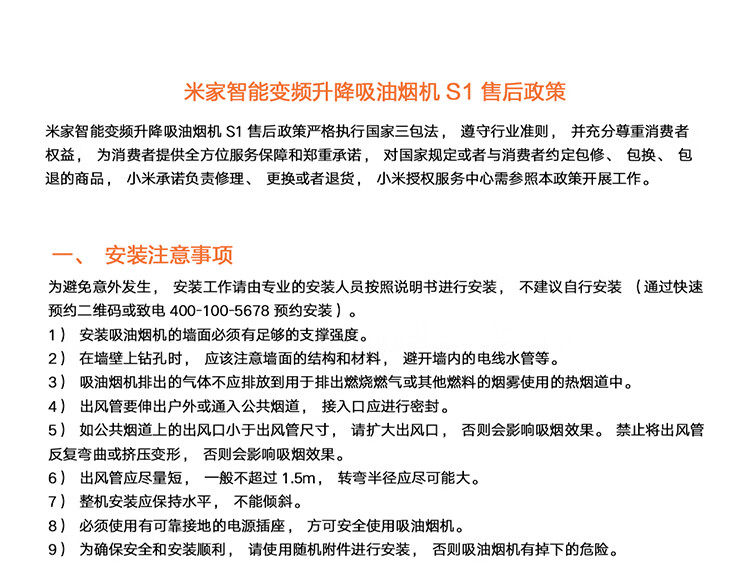 米家智能变频升降吸油烟机 S1 售后政策

米家智能变频升降吸油烟机 S1 售后政策严格执行国家三包法， 遵守行业准则， 并充分尊重消费者权益， 为消费者提供全方位服务保障和郑重承诺， 对国家规定或者与消费者约定包修、 包换、 包退的商品， 小米承诺负责修理、 更换或者退货， 小米授权服务中心需参照本政策开展工作。

一、 安装注意事项

为避免意外发生， 安装工作请由专业的安装人员按照说明书进行安装， 不建议自行安装 （通过快速预约二维码或致电 400-100-5678 预约安装）。
1） 安装吸油烟机的墙面必须有足够的支撑强度。
2） 在墙壁上钻孔时， 应该注意墙面的结构和材料， 避开墙内的电线水管等。
3） 吸油烟机排出的气体不应排放到用于排出燃烧燃气或其他燃料的烟雾使用的热烟道中。
4） 出风管要伸出户外或通入公共烟道， 接入口应进行密封。
5） 如公共烟道上的出风口小于出风管尺寸， 请扩大出风口， 否则会影响吸烟效果。 禁止将出风管反复弯曲或挤压变形， 否则会影响吸烟效果。
6） 出风管应尽量短， 一般不超过 1.5m， 转弯半径应尽可能大。
7） 整机安装应保持水平， 不能倾斜。
8） 必须使用有可靠接地的电源插座， 方可安全使用吸油烟机。
9） 为确保安全和安装顺利， 请使用随机附件进行安装， 否则吸油烟机有掉下的危险。